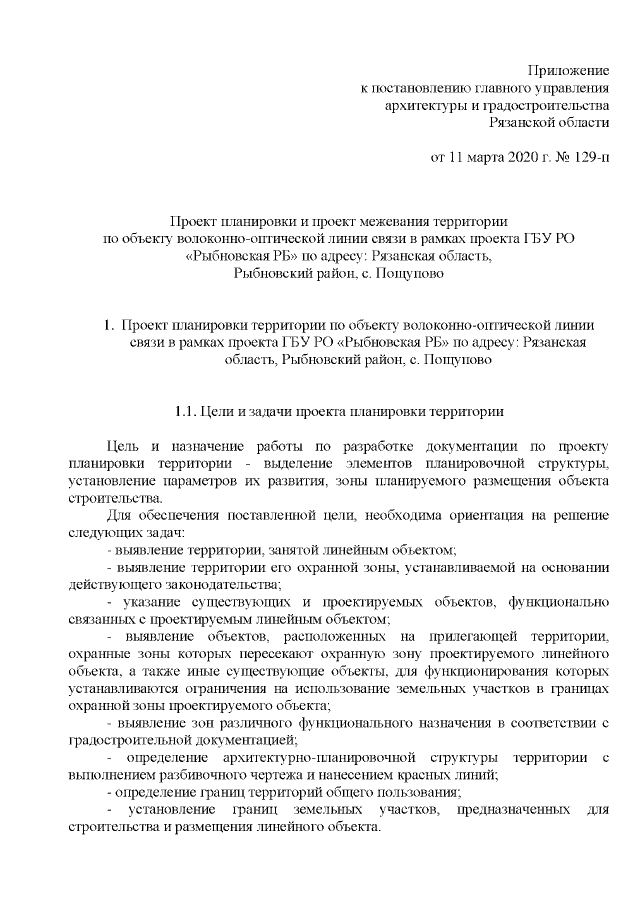 Приложение
к постановлению главного управления
архитектуры и градостроительства
Рязанской области

от 11 марта 2020 г. № 129-п

Проект планировки и проект межевания территории
по объекту волоконно-оптической линии связи в рамках проекта ГБУ РО
«Рыбновская РБ» по адресу: Рязанская область,
Рыбновский район, с. Пощупово

1. Проект планировки территории по объекту волоконно-оптической линии связи в рамках проекта ГБУ РО «Рыбновская РБ» по адресу: Рязанская область, Рыбновский район, с. Пощупово

1.1. Цели и задачи проекта планировки территории

Цель и назначение работы по разработке документации по проекту планировки территории - выделение элементов планировочной структуры, установление параметров их развития, зоны планируемого размещения объекта строительства.

Для обеспечения поставленной цели, необходима ориентация на решение следующих задач:

- выявление территории, занятой линейным объектом;

- выявление территории его охранной зоны, устанавливаемой на основании действующего законодательства;

- указание существующих и проектируемых объектов, функционально связанных с проектируемым линейным объектом;

- выявление объектов, расположенных на прилегающей территории, охранные зоны которых пересекают охранную зону проектируемого линейного объекта, а также иные существующие объекты, для функционирования которых устанавливаются ограничения на использование земельных участков в границах охранной зоны проектируемого объекта;

- выявление зон различного функционального назначения в соответствии с градостроительной документацией;

- определение архитектурно-планировочной структуры территории с выполнением разбивочного чертежа и нанесением красных линий;

- определение границ территорий общего пользования;

- установление границ земельных участков, предназначенных для строительства и размещения линейного объекта.